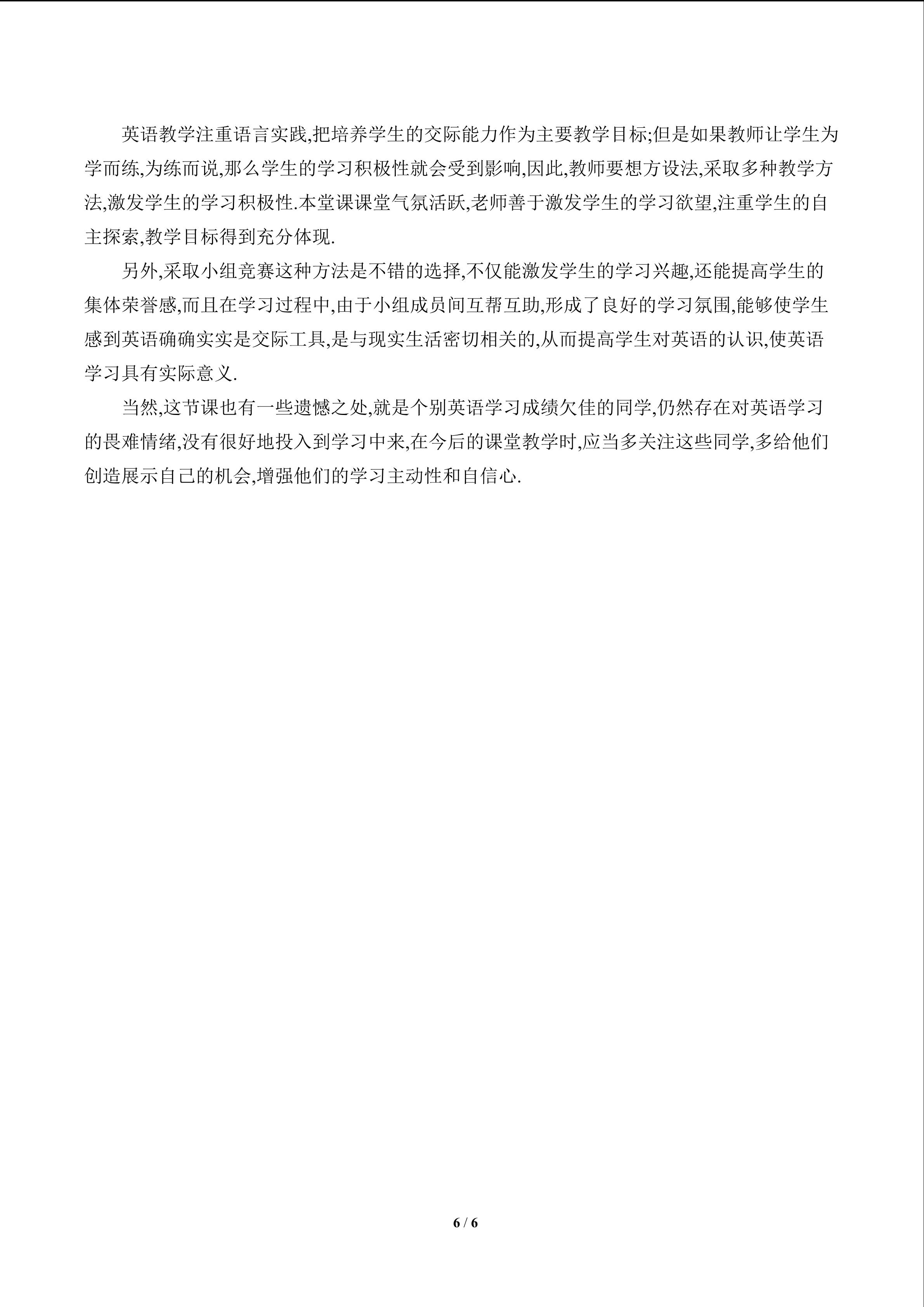 英语教学注重语言实践,把培养学生的交际能力作为主要教学目标;但是如果教师让学生为学而练,为练而说,那么学生的学习积极性就会受到影响,因此,教师要想方设法,采取多种教学方法,激发学生的学习积极性.本堂课课堂气氛活跃,老师善于激发学生的学习欲望,注重学生的自主探索,教学目标得到充分体现.

另外,采取小组竞赛这种方法是不错的选择,不仅能激发学生的学习兴趣,还能提高学生的集体荣誉感,而且在学习过程中,由于小组成员间互帮互助,形成了良好的学习氛围,能够使学生感到英语确确实实是交际工具,是与现实生活密切相关的,从而提高学生对英语的认识,使英语学习具有实际意义.

当然,这节课也有一些遗憾之处,就是个别英语学习成绩欠佳的同学,仍然存在对英语学习的畏难情绪,没有很好地投入到学习中来,在今后的课堂教学时,应当多关注这些同学,多给他们创造展示自己的机会,增强他们的学习主动性和自信心.

6 / 6